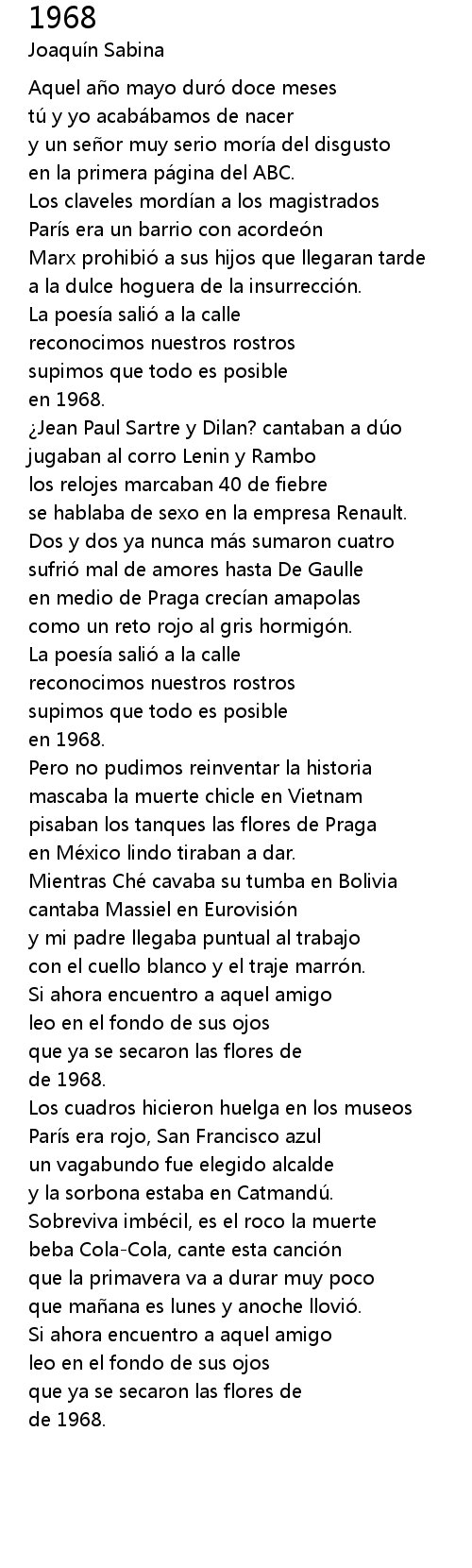 1968
Joaquín Sabina

Aquel año mayo duró doce meses
tú y yo acabábamos de nacer
y un señor muy serio moría del disgusto
en la primera página del ABC.
Los claveles mordían a los magistrados
París era un barrio con acordeón
Marx prohibió a sus hijos que llegaran tarde
a la dulce hoguera de la insurrección.
La poesía salió a la calle
reconocimos nuestros rostros
supimos que todo es posible
en 1968.
¿Jean Paul Sartre y Dilan? cantaban a dúo
jugaban al corro Lenin y Rambo
los relojes marcaban 40 de fiebre
se hablaba de sexo en la empresa Renault.
Dos y dos ya nunca más sumaron cuatro
sufrió mal de amores hasta De Gaulle
en medio de Praga crecían amapolas
como un reto rojo al gris hormigón.
La poesía salió a la calle
reconocimos nuestros rostros
supimos que todo es posible
en 1968.
Pero no pudimos reinventar la historia
mascaba la muerte chicle en Vietnam
pisaban los tanques las flores de Praga
en México lindo tiraban a dar.
Mientras Ché cavaba su tumba en Bolivia
cantaba Massiel en Eurovisión
y mi padre llegaba puntual al trabajo
con el cuello blanco y el traje marrón.
Si ahora encuentro a aquel amigo
leo en el fondo de sus ojos
que ya se secaron las flores de
de 1968.
Los cuadros hicieron huelga en los museos
París era rojo, San Francisco azul
un vagabundo fue elegido alcalde
y la sorbona estaba en Catmandú.
Sobreviva imbécil, es el roco la muerte
beba Cola-Cola, cante esta canción
que la primavera va a durar muy poco
que mañana es lunes y anoche llovió.
Si ahora encuentro a aquel amigo
leo en el fondo de sus ojos
que ya se secaron las flores de
de 1968.